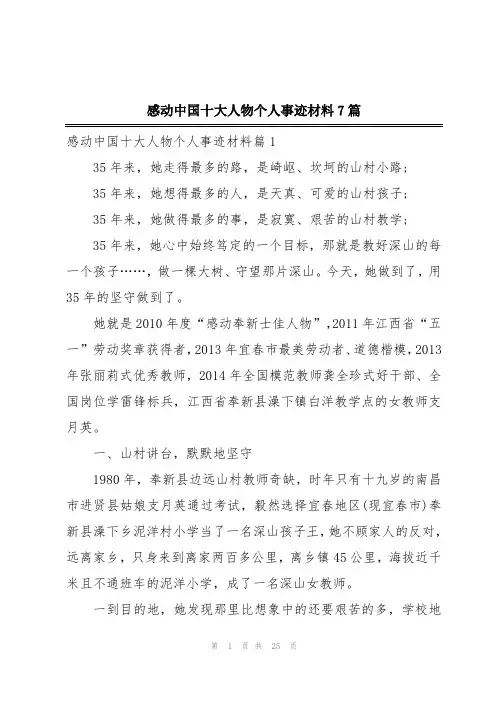 感动中国十大人物个人事迹材料7篇

感动中国十大人物个人事迹材料篇1

35年来，她走得最多的路，是崎岖、坎坷的山村小路；

35年来，她想得最多的人，是天真、可爱的山村孩子；

35年来，她做得最多的事，是寂寞、艰苦的山村教学；

35年来，她心中始终笃定的一个目标，那就是教好深山的每一个孩子……，做一棵大树、守望那片深山。今天，她做到了，用35年的坚守做到了。

她就是2010年度“感动奉新十佳人物”，2011年江西省“五一”劳动奖章获得者，2013年宜春市最美劳动者、道德楷模，2013年张丽莉式优秀教师，2014年全国模范教师龚全珍式好干部、全国岗位学雷锋标兵，江西省奉新县澡下镇白洋教学点的女教师支月英。

一、山村讲台，默默地坚守

1980年，奉新县边远山村教师奇缺，时年只有十九岁的南昌市进贤县姑娘支月英通过考试，毅然选择宜春地区(现宜春市)奉新县澡下乡泥洋村小学当了一名深山孩子王，她不顾家人的反对，远离家乡，只身来到离家两百多公里，离乡镇45公里，海拔近千米且不通班车的泥洋小学，成了一名深山女教师。

一到目的地，她发现那里比想象中的还要艰苦的多，学校地

第 1 页 共 25 页